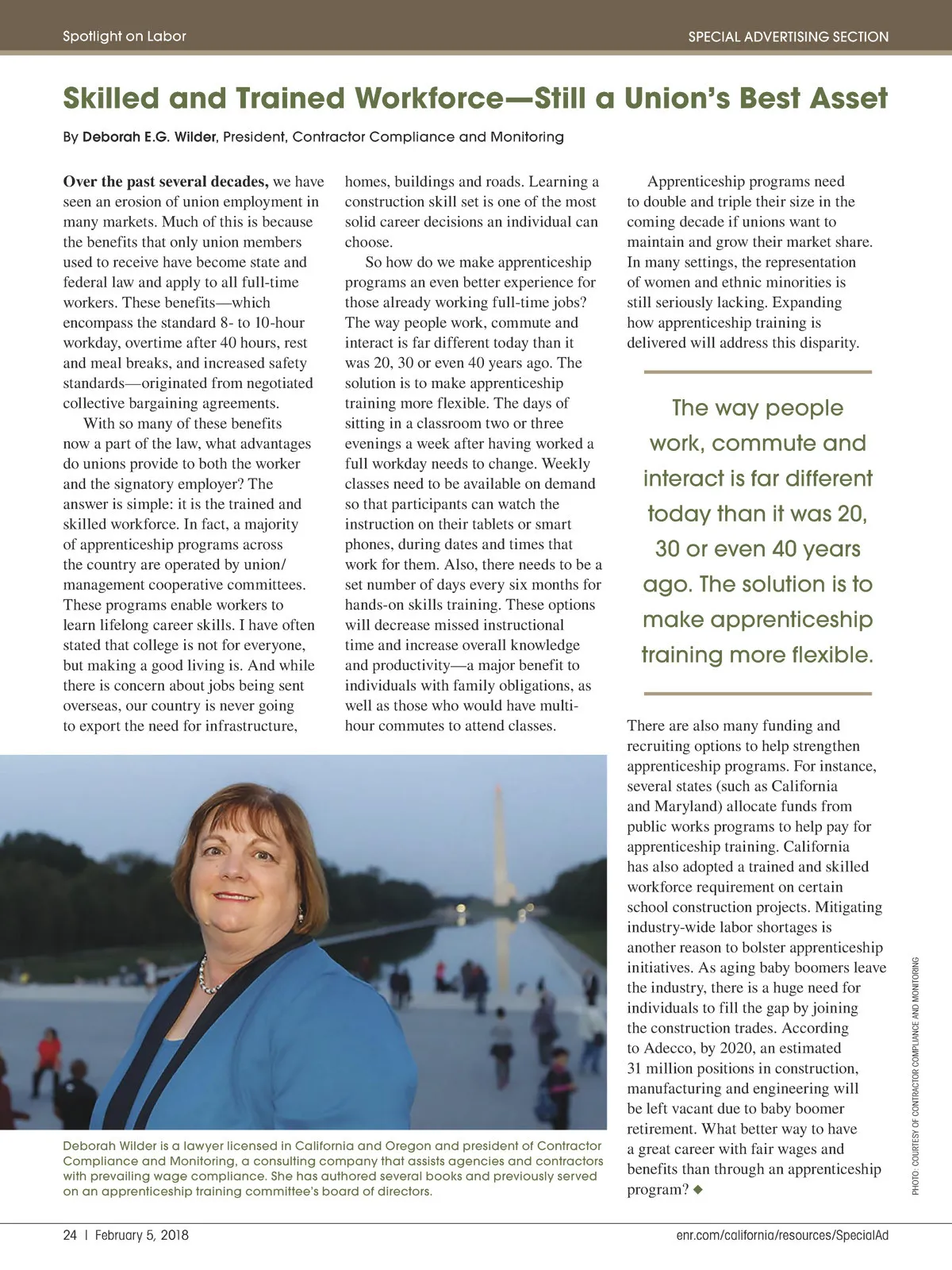 Spotlight on Labor

SPECIAL ADVERTISING SECTION

Skilled and Trained Workforce—Still a Union's Best Asset

By Deborah E.G. Wilder, President, Contractor Compliance and Monitoring

Over the past several decades, we have seen an erosion of union employment in many markets. Much of this is because the benefits that only union members used to receive have become state and federal law and apply to all full-time workers. These benefits—which encompass the standard 8- to 10-hour workday, overtime after 40 hours, rest and meal breaks, and increased safety standards—originated from negotiated collective bargaining agreements.

With so many of these benefits now a part of the law, what advantages do unions provide to both the worker and the signatory employer? The answer is simple: it is the trained and skilled workforce. In fact, a majority of apprenticeship programs across the country are operated by union/management cooperative committees. These programs enable workers to learn lifelong career skills. I have often stated that college is not for everyone, but making a good living is. And while there is concern about jobs being sent overseas, our country is never going to export the need for infrastructure, homes, buildings and roads. Learning a construction skill set is one of the most solid career decisions an individual can choose.

So how do we make apprenticeship programs an even better experience for those already working full-time jobs? The way people work, commute and interact is far different today than it was 20, 30 or even 40 years ago. The solution is to make apprenticeship training more flexible. The days of sitting in a classroom two or three evenings a week after having worked a full workday needs to change. Weekly classes need to be available on demand so that participants can watch the instruction on their tablets or smart phones, during dates and times that work for them. Also, there needs to be a set number of days every six months for hands-on skills training. These options will decrease missed instructional time and increase overall knowledge and productivity—a major benefit to individuals with family obligations, as well as those who would have multi-hour commutes to attend classes.

Apprenticeship programs need to double and triple their size in the coming decade if unions want to maintain and grow their market share. In many settings, the representation of women and ethnic minorities is still seriously lacking. Expanding how apprenticeship training is delivered will address this disparity.

The way people work, commute and interact is far different today than it was 20, 30 or even 40 years ago. The solution is to make apprenticeship training more flexible.

There are also many funding and recruiting options to help strengthen apprenticeship programs. For instance, several states (such as California and Maryland) allocate funds from public works programs to help pay for apprenticeship training. California has also adopted a trained and skilled workforce requirement on certain school construction projects. Mitigating industry-wide labor shortages is another reason to bolster apprenticeship initiatives. As aging baby boomers leave the industry, there is a huge need for individuals to fill the gap by joining the construction trades. According to Adecco, by 2020, an estimated 31 million positions in construction, manufacturing and engineering will be left vacant due to baby boomer retirement. What better way to have a great career with fair wages and benefits than through an apprenticeship program? ◆

Deborah Wilder is a lawyer licensed in California and Oregon and president of Contractor Compliance and Monitoring, a consulting company that assists agencies and contractors with prevailing wage compliance. She has authored several books and previously served on an apprenticeship training committee's board of directors.

PHOTO: COURTESY OF CONTRACTOR COMPLIANCE AND MONITORING

24 | February 5, 2018

enr.com/california/resources/SpecialAd